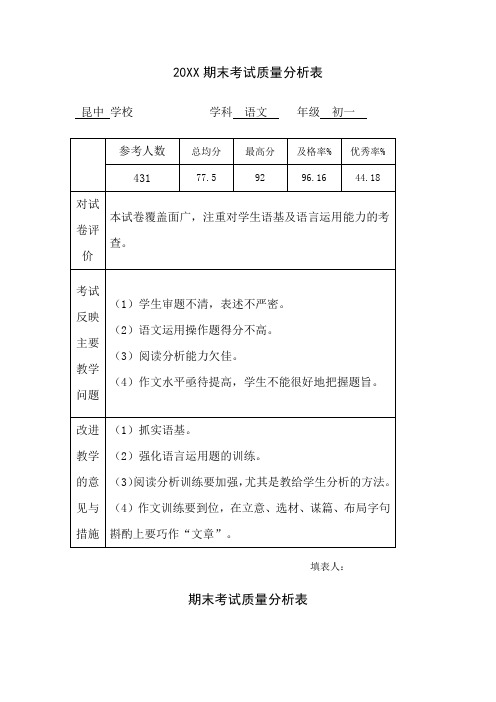 20XX 期末考试质量分析表

昆中 学校　　　　　学科 语文　　年级 初一

| | 参考人数 | 总均分 | 最高分 | 及格率% | 优秀率% |
|---|---|---|---|---|---|
| | 431 | 77.5 | 92 | 96.16 | 44.18 |
| 对试卷评价 | 本试卷覆盖面广，注重对学生语基及语言运用能力的考查。 | | | | |
| 考试反映主要教学问题 | （1）学生审题不清，表述不严密。<br>（2）语文运用操作题得分不高。<br>（3）阅读分析能力欠佳。<br>（4）作文水平亟待提高，学生不能很好地把握题旨。 | | | | |
| 改进教学的意见与措施 | （1）抓实语基。<br>（2）强化语言运用题的训练。<br>（3)阅读分析训练要加强，尤其是教给学生分析的方法。<br>（4）作文训练要到位，在立意、选材、谋篇、布局字句斟酌上要巧作“文章”。 | | | | |

填表人：

期末考试质量分析表